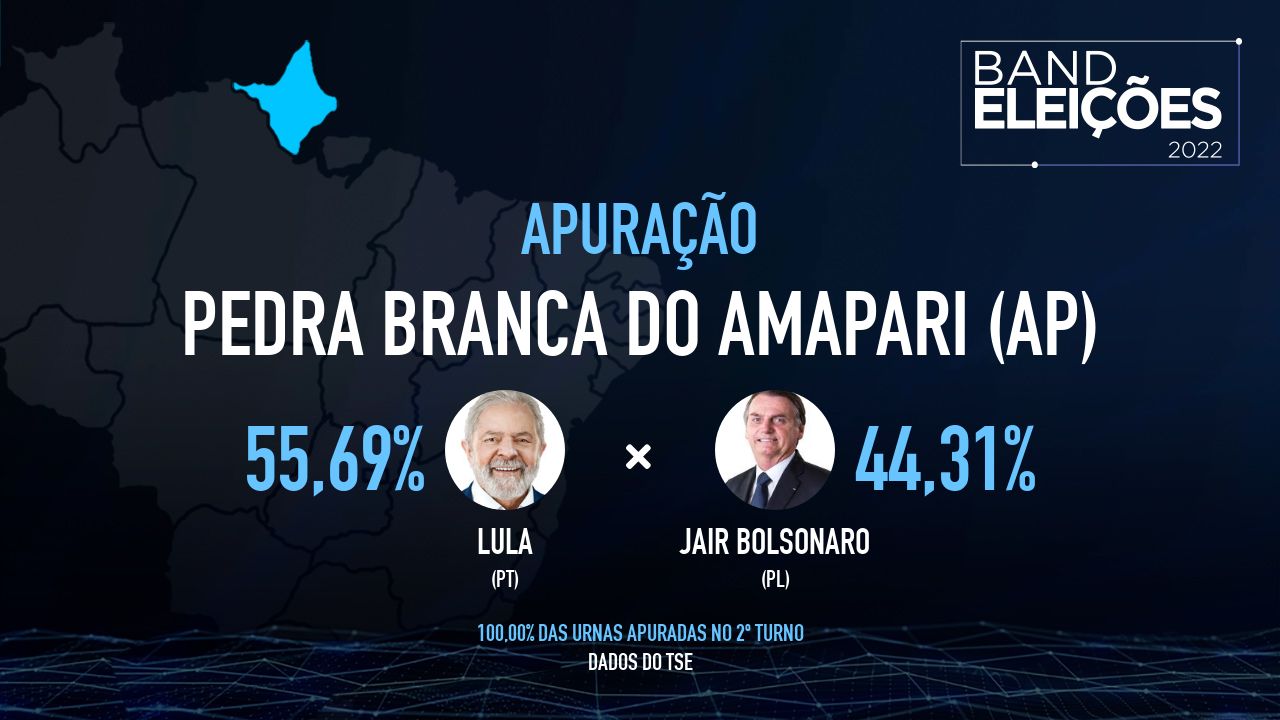 BAND
ELEIÇÕES
2022

APURAÇÃO

PEDRA BRANCA DO AMAPARI (AP)

55,69%

×

44,31%

LULA
(PT)

JAIR BOLSONARO
(PL)

100,00% DAS URNAS APURADAS NO 2º TURNO
DADOS DO TSE